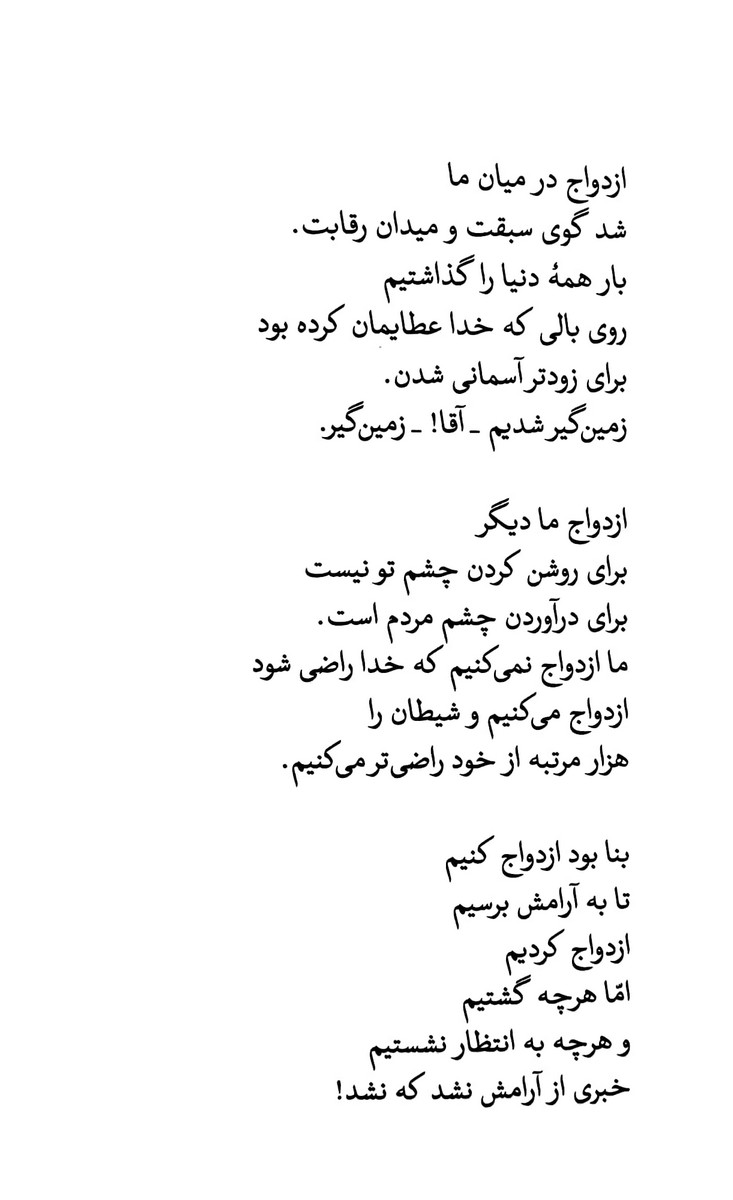 ازدواج در میان ما
شد گوی سبقت و میدان رقابت.
بار همهٔ دنیا را گذاشتیم
روی بالی که خدا عطایمان کرده بود
برای زودتر آسمانی شدن.
زمین‌گیر شدیم ـ آقا! ـ زمین‌گیر.

ازدواجِ ما دیگر
برای روشن کردن چشم تو نیست
برای درآوردن چشم مردم است.
ما ازدواج نمی‌کنیم که خدا راضی شود
ازدواج می‌کنیم و شیطان را
هزار مرتبه از خود راضی‌تر می‌کنیم.

بنا بود ازدواج کنیم
تا به آرامش برسیم
ازدواج کردیم
امّا هرچه گشتیم
و هرچه به انتظار نشستیم
خبری از آرامش نشد که نشد!